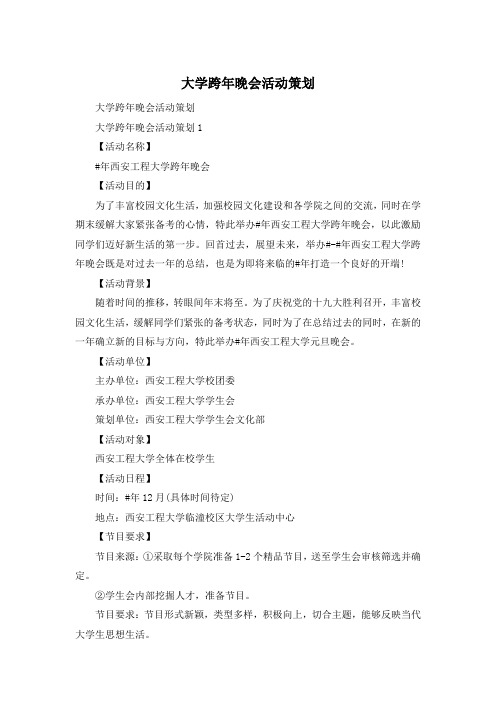 大学跨年晚会活动策划

大学跨年晚会活动策划

大学跨年晚会活动策划1

【活动名称】

#年西安工程大学跨年晚会

【活动目的】

为了丰富校园文化生活，加强校园文化建设和各学院之间的交流，同时在学期末缓解大家紧张备考的心情，特此举办#年西安工程大学跨年晚会，以此激励同学们迈好新生活的第一步。回首过去，展望未来，举办#-#年西安工程大学跨年晚会既是对过去一年的总结，也是为即将来临的#年打造一个良好的开端！

【活动背景】

随着时间的推移，转眼间年末将至。为了庆祝党的十九大胜利召开，丰富校园文化生活，缓解同学们紧张的备考状态，同时为了在总结过去的同时，在新的一年确立新的目标与方向，特此举办#年西安工程大学元旦晚会。

【活动单位】

主办单位：西安工程大学校团委

承办单位：西安工程大学学生会

策划单位：西安工程大学学生会文化部

【活动对象】

西安工程大学全体在校学生

【活动日程】

时间：#年12月(具体时间待定)

地点：西安工程大学临潼校区大学生活动中心

【节目要求】

节目来源：①采取每个学院准备1-2个精品节目，送至学生会审核筛选并确定。

②学生会内部挖掘人才，准备节目。

节目要求：节目形式新颖，类型多样，积极向上，切合主题，能够反映当代大学生思想生活。